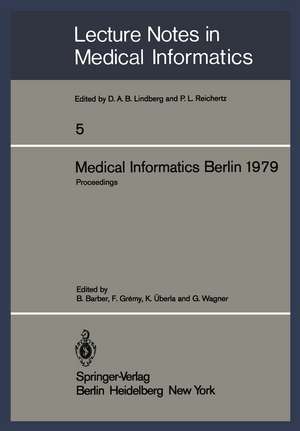 Lecture Notes in
Medical Informatics

Edited by D. A. B. Lindberg and P. L. Reichertz

5

Medical Informatics Berlin 1979

Proceedings

Edited by
B. Barber, F. Grémy, K. Überla and G. Wagner

Springer-Verlag
Berlin Heidelberg New York